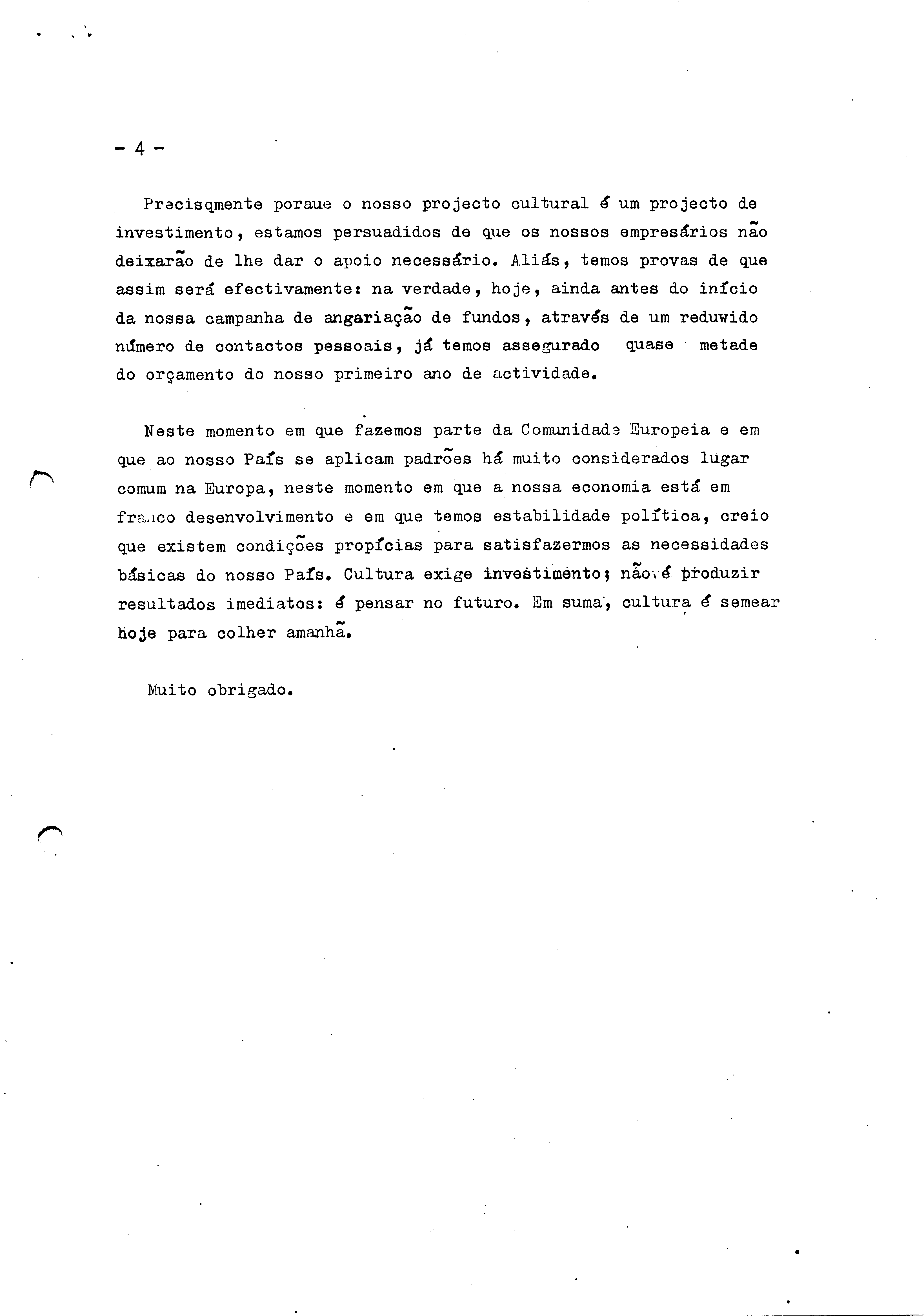 - 4 -

Precisqmente poraue o nosso projecto cultural é um projecto de investimento, estamos persuadidos de que os nossos empresários não deixarão de lhe dar o apoio necessário. Aliás, temos provas de que assim será efectivamente: na verdade, hoje, ainda antes do início da nossa campanha de angariação de fundos, através de um reduwido número de contactos pessoais, já temos assegurado quase metade do orçamento do nosso primeiro ano de actividade.

Neste momento em que fazemos parte da Comunidade Europeia e em que ao nosso País se aplicam padrões há muito considerados lugar comum na Europa, neste momento em que a nossa economia está em franco desenvolvimento e em que temos estabilidade política, creio que existem condições propícias para satisfazermos as necessidades básicas do nosso País. Cultura exige investimento; não é produzir resultados imediatos: é pensar no futuro. Em suma, cultura é semear hoje para colher amanhã.

Muito obrigado.